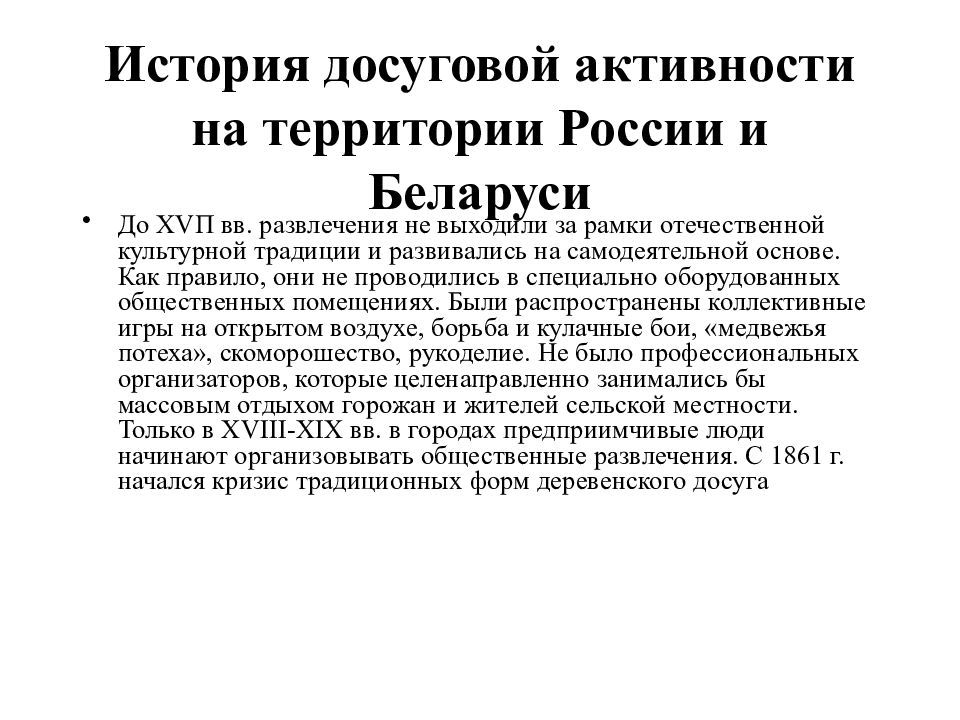 История досуговой активности на территории России и Беларуси

• До XVП вв. развлечения не выходили за рамки отечественной культурной традиции и развивались на самодеятельной основе. Как правило, они не проводились в специально оборудованных общественных помещениях. Были распространены коллективные игры на открытом воздухе, борьба и кулачные бои, «медвежья потеха», скоморошество, рукоделие. Не было профессиональных организаторов, которые целенаправленно занимались бы массовым отдыхом горожан и жителей сельской местности. Только в XVIII-XIX вв. в городах предприимчивые люди начинают организовывать общественные развлечения. С 1861 г. начался кризис традиционных форм деревенского досуга